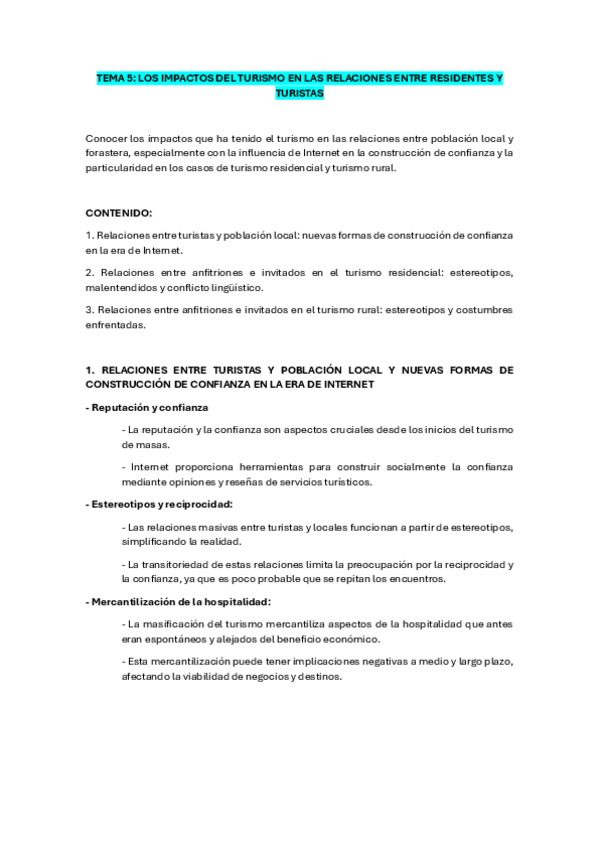 TEMA 5: LOS IMPACTOS DEL TURISMO EN LAS RELACIONES ENTRE RESIDENTES Y TURISTAS

Conocer los impactos que ha tenido el turismo en las relaciones entre población local y forastera, especialmente con la influencia de Internet en la construcción de confianza y la particularidad en los casos de turismo residencial y turismo rural.

CONTENIDO:

1. Relaciones entre turistas y población local: nuevas formas de construcción de confianza en la era de Internet.

2. Relaciones entre anfitriones e invitados en el turismo residencial: estereotipos, malentendidos y conflicto lingüístico.

3. Relaciones entre anfitriones e invitados en el turismo rural: estereotipos y costumbres enfrentadas.

1. RELACIONES ENTRE TURISTAS Y POBLACIÓN LOCAL Y NUEVAS FORMAS DE CONSTRUCCIÓN DE CONFIANZA EN LA ERA DE INTERNET

- Reputación y confianza

- La reputación y la confianza son aspectos cruciales desde los inicios del turismo de masas.

- Internet proporciona herramientas para construir socialmente la confianza mediante opiniones y reseñas de servicios turísticos.

- Estereotipos y reciprocidad:

- Las relaciones masivas entre turistas y locales funcionan a partir de estereotipos, simplificando la realidad.

- La transitoriedad de estas relaciones limita la preocupación por la reciprocidad y la confianza, ya que es poco probable que se repitan los encuentros.

- Mercantilización de la hospitalidad:

- La masificación del turismo mercantiliza aspectos de la hospitalidad que antes eran espontáneos y alejados del beneficio económico.

- Esta mercantilización puede tener implicaciones negativas a medio y largo plazo, afectando la viabilidad de negocios y destinos.